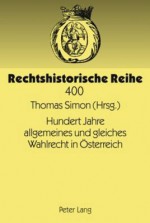 Rechtshistorische Reihe
400
Thomas Simon (Hrsg.)
Hundert Jahre allgemeines und gleiches Wahlrecht in Österreich

Peter Lang